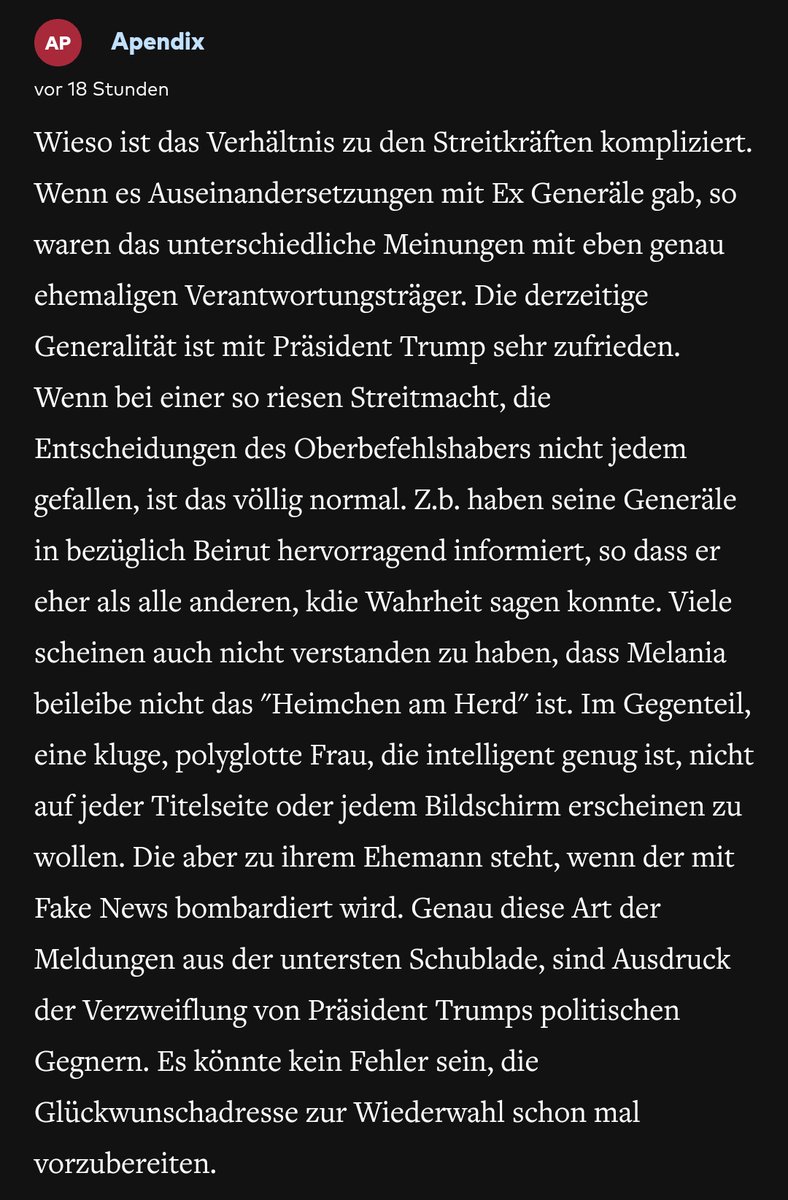 AP

Apendix

vor 18 Stunden

Wieso ist das Verhältnis zu den Streitkräften kompliziert. Wenn es Auseinandersetzungen mit Ex Generäle gab, so waren das unterschiedliche Meinungen mit eben genau ehemaligen Verantwortungsträger. Die derzeitige Generalität ist mit Präsident Trump sehr zufrieden. Wenn bei einer so riesen Streitmacht, die Entscheidungen des Oberbefehlshabers nicht jedem gefallen, ist das völlig normal. Z.b. haben seine Generäle in bezüglich Beirut hervorragend informiert, so dass er eher als alle anderen, kdie Wahrheit sagen konnte. Viele scheinen auch nicht verstanden zu haben, dass Melania beileibe nicht das "Heimchen am Herd" ist. Im Gegenteil, eine kluge, polyglotte Frau, die intelligent genug ist, nicht auf jeder Titelseite oder jedem Bildschirm erscheinen zu wollen. Die aber zu ihrem Ehemann steht, wenn der mit Fake News bombardiert wird. Genau diese Art der Meldungen aus der untersten Schublade, sind Ausdruck der Verzweiflung von Präsident Trumps politischen Gegnern. Es könnte kein Fehler sein, die Glückwunschadresse zur Wiederwahl schon mal vorzubereiten.